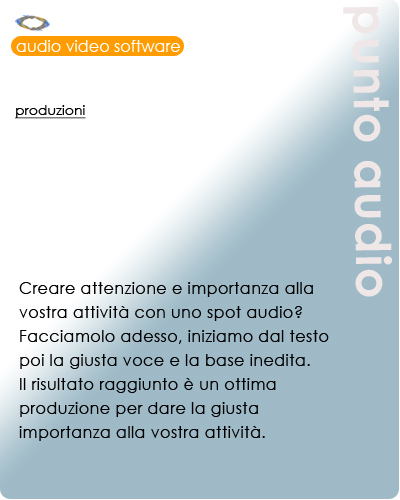 audio video software

produzioni

punto audio

Creare attenzione e importanza alla vostra attività con uno spot audio? Facciamolo adesso, iniziamo dal testo poi la giusta voce e la base inedita. Il risultato raggiunto è un ottima produzione per dare la giusta importanza alla vostra attività.